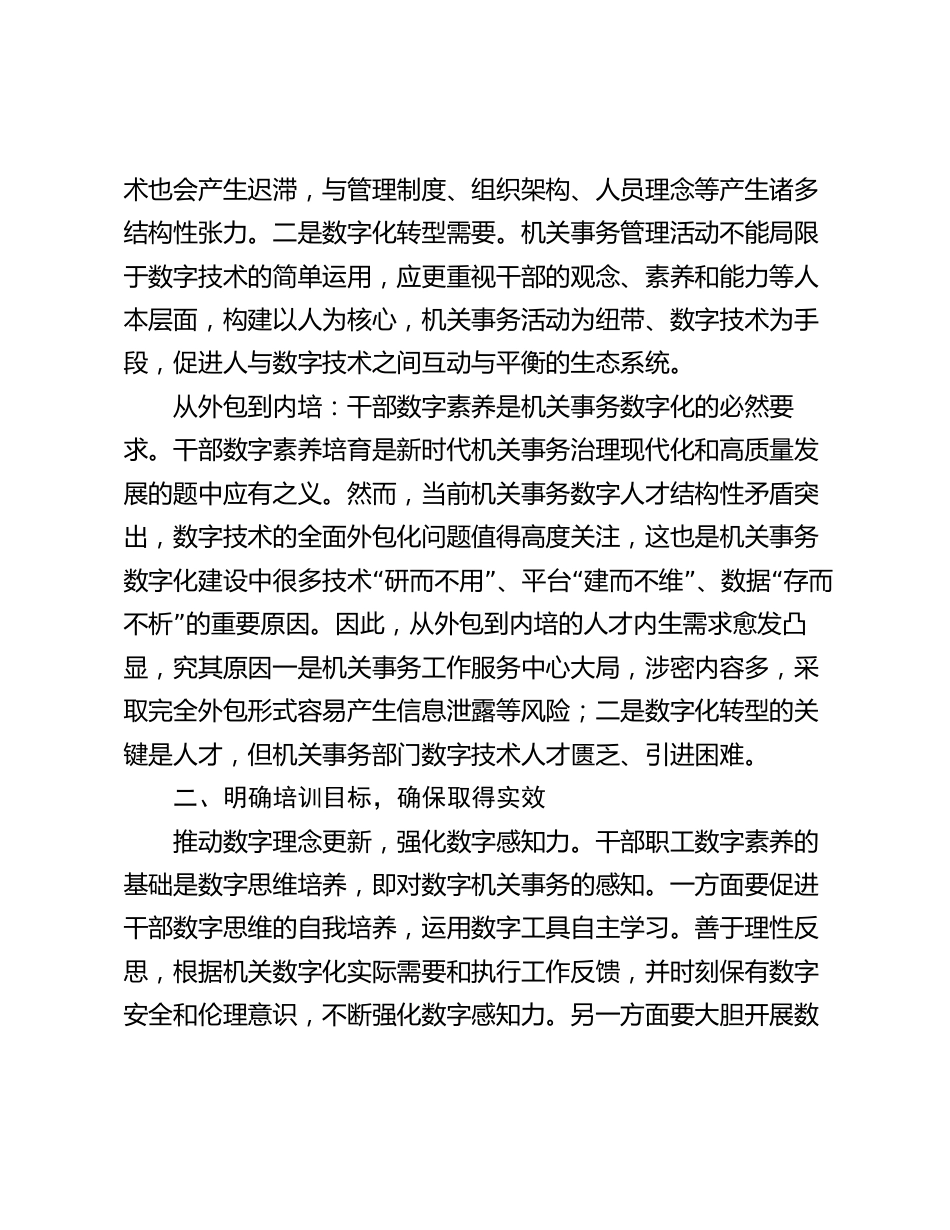 术也会产生迟滞，与管理制度、组织架构、人员理念等产生诸多结构性张力。二是数字化转型需要。机关事务管理活动不能局限于数字技术的简单运用，应更重视干部的观念、素养和能力等人本层面，构建以人为核心，机关事务活动为纽带、数字技术为手段，促进人与数字技术之间互动与平衡的生态系统。

从外包到内培：干部数字素养是机关事务数字化的必然要求。干部数字素养培育是新时代机关事务治理现代化和高质量发展的题中应有之义。然而，当前机关事务数字人才结构性矛盾突出，数字技术的全面外包化问题值得高度关注，这也是机关事务数字化建设中很多技术“研而不用”、平台“建而不维”、数据“存而不析”的重要原因。因此，从外包到内培的人才内生需求愈发凸显，究其原因一是机关事务工作服务中心大局，涉密内容多，采取完全外包形式容易产生信息泄露等风险；二是数字化转型的关键是人才，但机关事务部门数字技术人才匮乏、引进困难。

二、明确培训目标，确保取得实效

推动数字理念更新，强化数字感知力。干部职工数字素养的基础是数字思维培养，即对数字机关事务的感知。一方面要促进干部数字思维的自我培养，运用数字工具自主学习。善于理性反思，根据机关数字化实际需要和执行工作反馈，并时刻保有数字安全和伦理意识，不断强化数字感知力。另一方面要大胆开展数